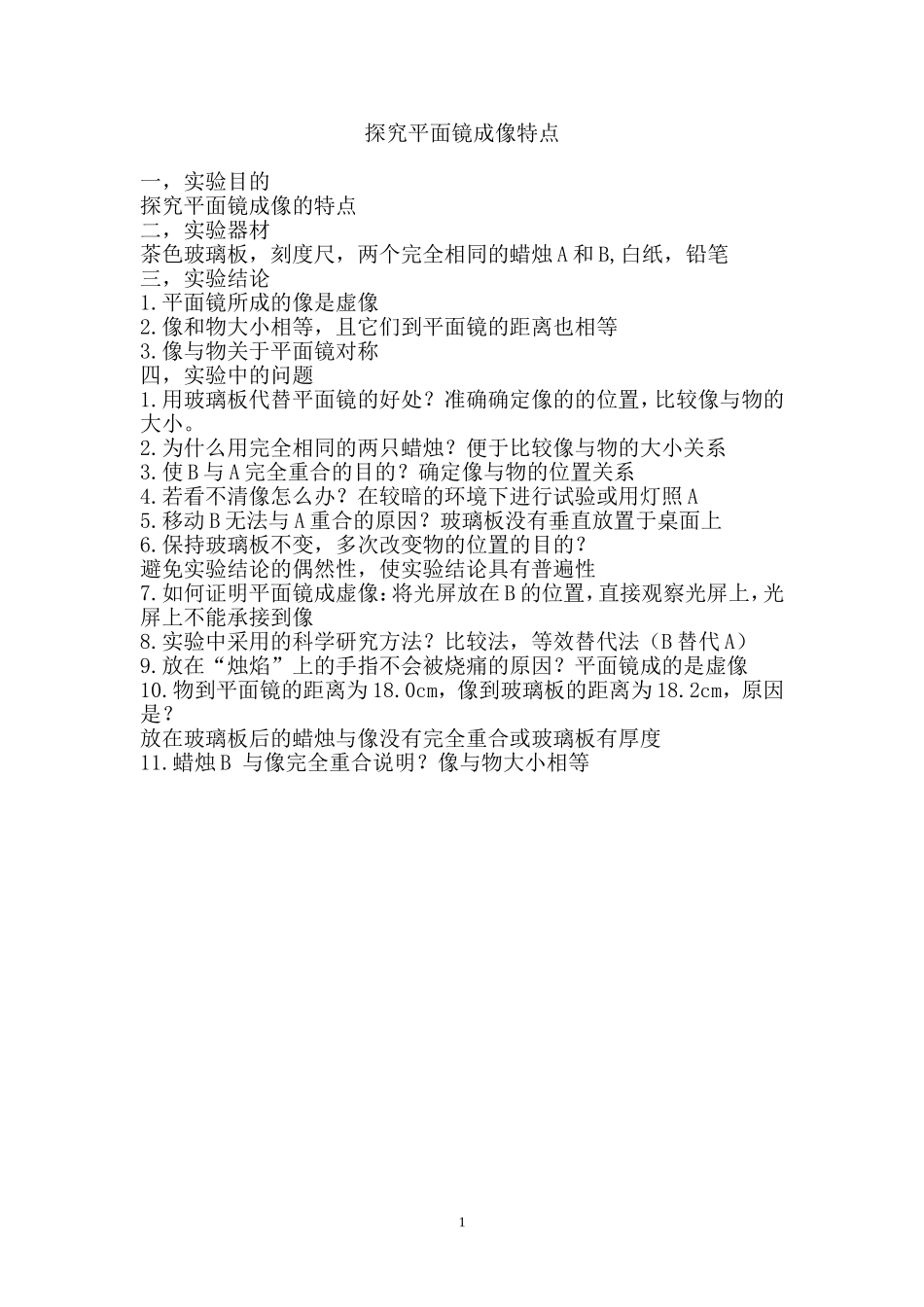 探究平面镜成像特点

一，实验目的
探究平面镜成像的特点
二，实验器材
茶色玻璃板，刻度尺，两个完全相同的蜡烛A和B,白纸，铅笔
三，实验结论
1.平面镜所成的像是虚像
2.像和物大小相等，且它们到平面镜的距离也相等
3.像与物关于平面镜对称
四，实验中的问题
1.用玻璃板代替平面镜的好处？准确确定像的的位置，比较像与物的大小。
2.为什么用完全相同的两只蜡烛？便于比较像与物的大小关系
3.使B与A完全重合的目的？确定像与物的位置关系
4.若看不清像怎么办？在较暗的环境下进行试验或用灯照A
5.移动B无法与A重合的原因？玻璃板没有垂直放置于桌面上
6.保持玻璃板不变，多次改变物的位置的目的？
避免实验结论的偶然性，使实验结论具有普遍性
7.如何证明平面镜成虚像：将光屏放在B的位置，直接观察光屏上，光屏上不能承接到像
8.实验中采用的科学研究方法？比较法，等效替代法（B替代A）
9.放在“烛焰”上的手指不会被烧痛的原因？平面镜成的是虚像
10.物到平面镜的距离为18.0cm，像到玻璃板的距离为18.2cm，原因是？
放在玻璃板后的蜡烛与像没有完全重合或玻璃板有厚度
11.蜡烛B 与像完全重合说明？像与物大小相等

1